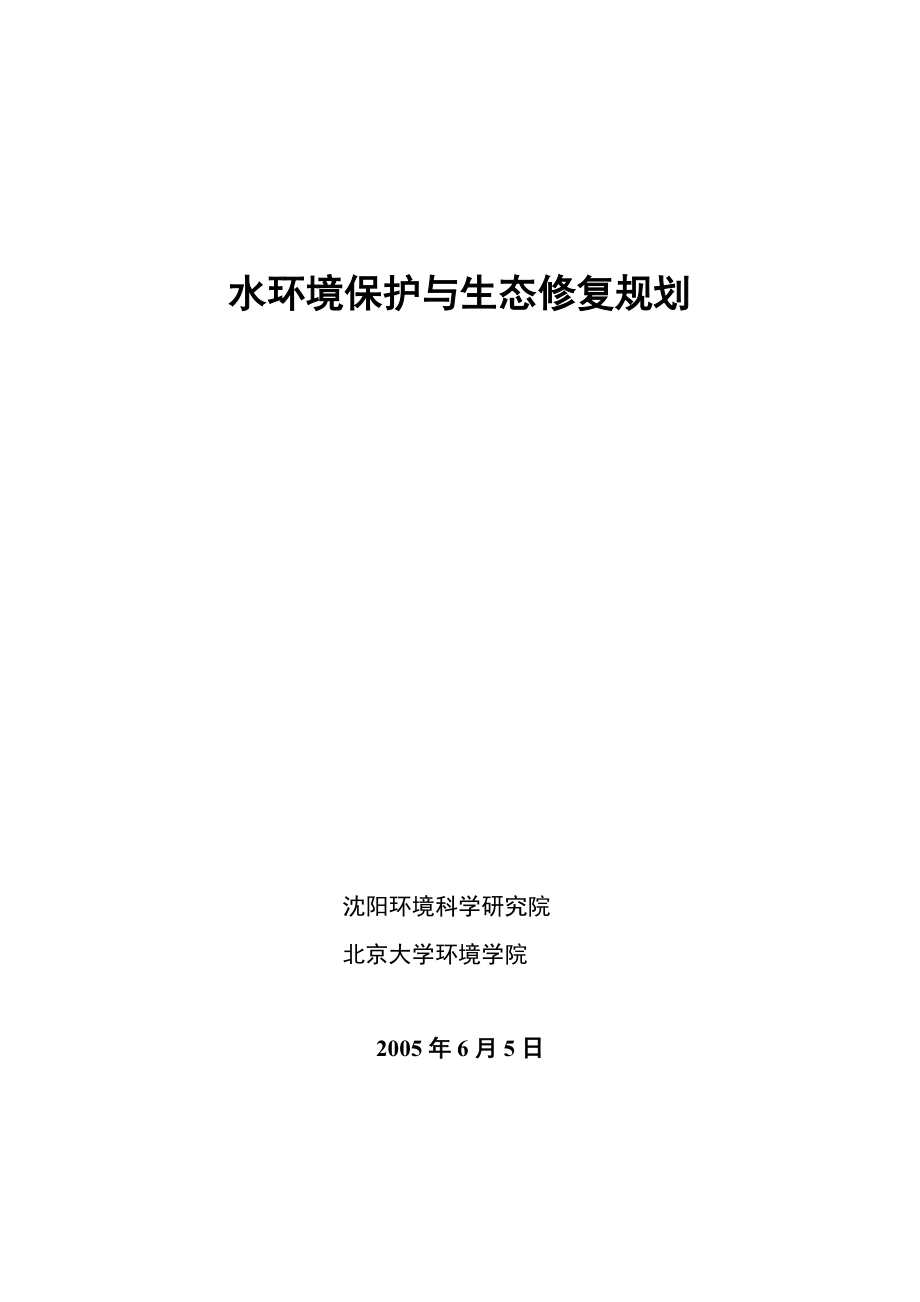 水环境保护与生态修复规划

沈阳环境科学研究院

北京大学环境学院

2005年6月5日